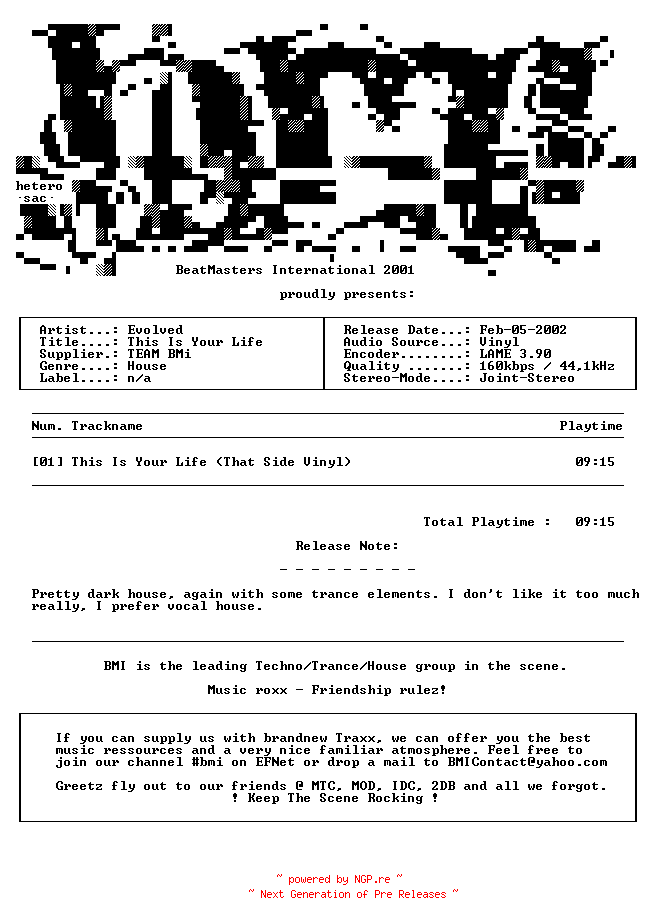 hetero
·sac·

BeatMasters International 2001

proudly presents:

Artist...: Evolved
Title....: This Is Your Life
Supplier.: TEAM BMi
Genre....: House
Label....: n/a

Release Date...: Feb-05-2002
Audio Source...: Vinyl
Encoder........: LAME 3.90
Quality .......: 160kbps / 44,1kHz
Stereo-Mode....: Joint-Stereo

Num. Trackname Playtime

[01] This Is Your Life (That Side Vinyl) 09:15

Total Playtime : 09:15

Release Note:

- - - - - - - - -

Pretty dark house, again with some trance elements. I don't like it too much really, I prefer vocal house.

BMI is the leading Techno/Trance/House group in the scene.

Music roxx - Friendship rulez!

If you can supply us with brandnew Traxx, we can offer you the best music ressources and a very nice familiar atmosphere. Feel free to join our channel #bmi on EFNet or drop a mail to BMIContact@yahoo.com

Greetz fly out to our friends @ MTC, MOD, IDC, 2DB and all we forgot.
! Keep The Scene Rocking !

~ powered by NGP.re ~
~ Next Generation of Pre Releases ~